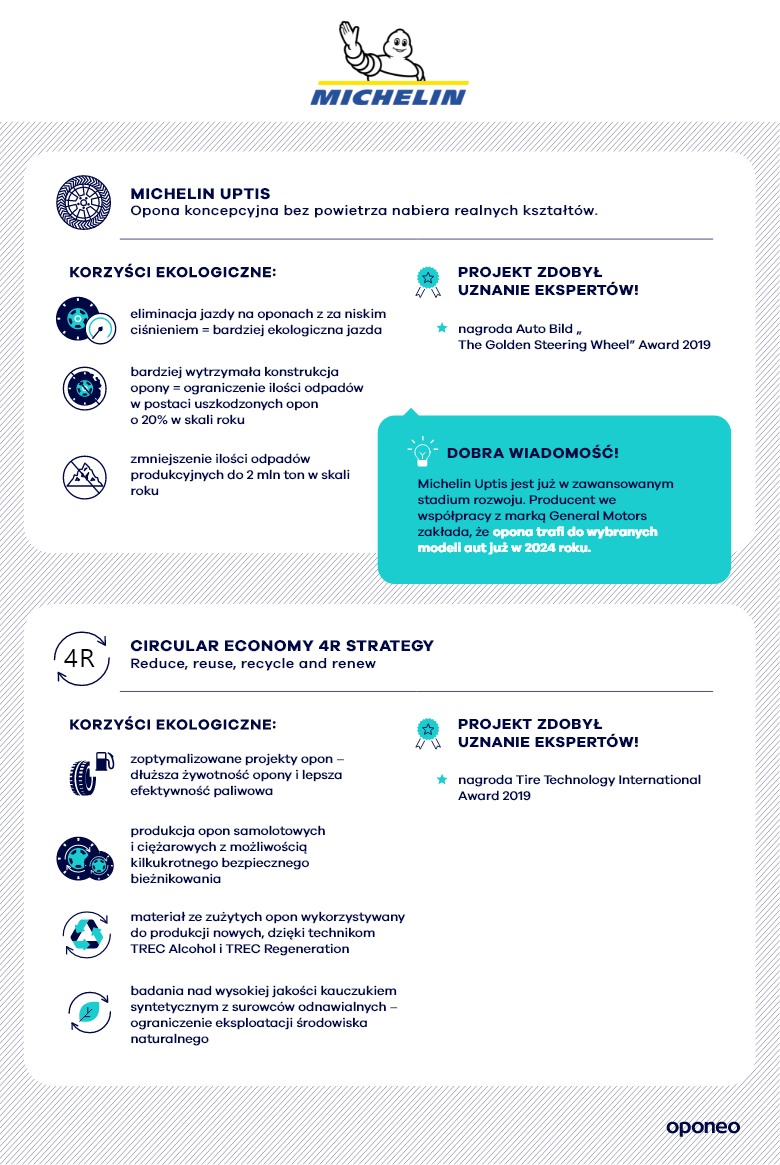 MICHELIN

MICHELIN UPTIS
Opona koncepcyjna bez powietrza nabiera realnych kształtów.

KORZYŚCI EKOLOGICZNE:

eliminacja jazdy na oponach z za niskim ciśnieniem = bardziej ekologiczna jazda

bardziej wytrzymała konstrukcja opony = ograniczenie ilości odpadów w postaci uszkodzonych opon o 20% w skali roku

zmniejszenie ilości odpadów produkcyjnych do 2 mln ton w skali roku

PROJEKT ZDOBYŁ UZNANIE EKSPERTÓW!

nagroda Auto Bild „ The Golden Steering Wheel" Award 2019

DOBRA WIADOMOŚĆ!

Michelin Uptis jest już w zawansowanym stadium rozwoju. Producent we współpracy z marką General Motors zakłada, że opona trafi do wybranych modeli aut już w 2024 roku.

4R

CIRCULAR ECONOMY 4R STRATEGY
Reduce, reuse, recycle and renew

KORZYŚCI EKOLOGICZNE:

zoptymalizowane projekty opon – dłuższa żywotność opony i lepsza efektywność paliwowa

produkcja opon samolotowych i ciężarowych z możliwością kilkukrotnego bezpiecznego bieżnikowania

materiał ze zużytych opon wykorzystywany do produkcji nowych, dzięki technikom TREC Alcohol i TREC Regeneration

badania nad wysokiej jakości kauczukiem syntetycznym z surowców odnawialnych – ograniczenie eksploatacji środowiska naturalnego

PROJEKT ZDOBYŁ UZNANIE EKSPERTÓW!

nagroda Tire Technology International Award 2019

oponeo